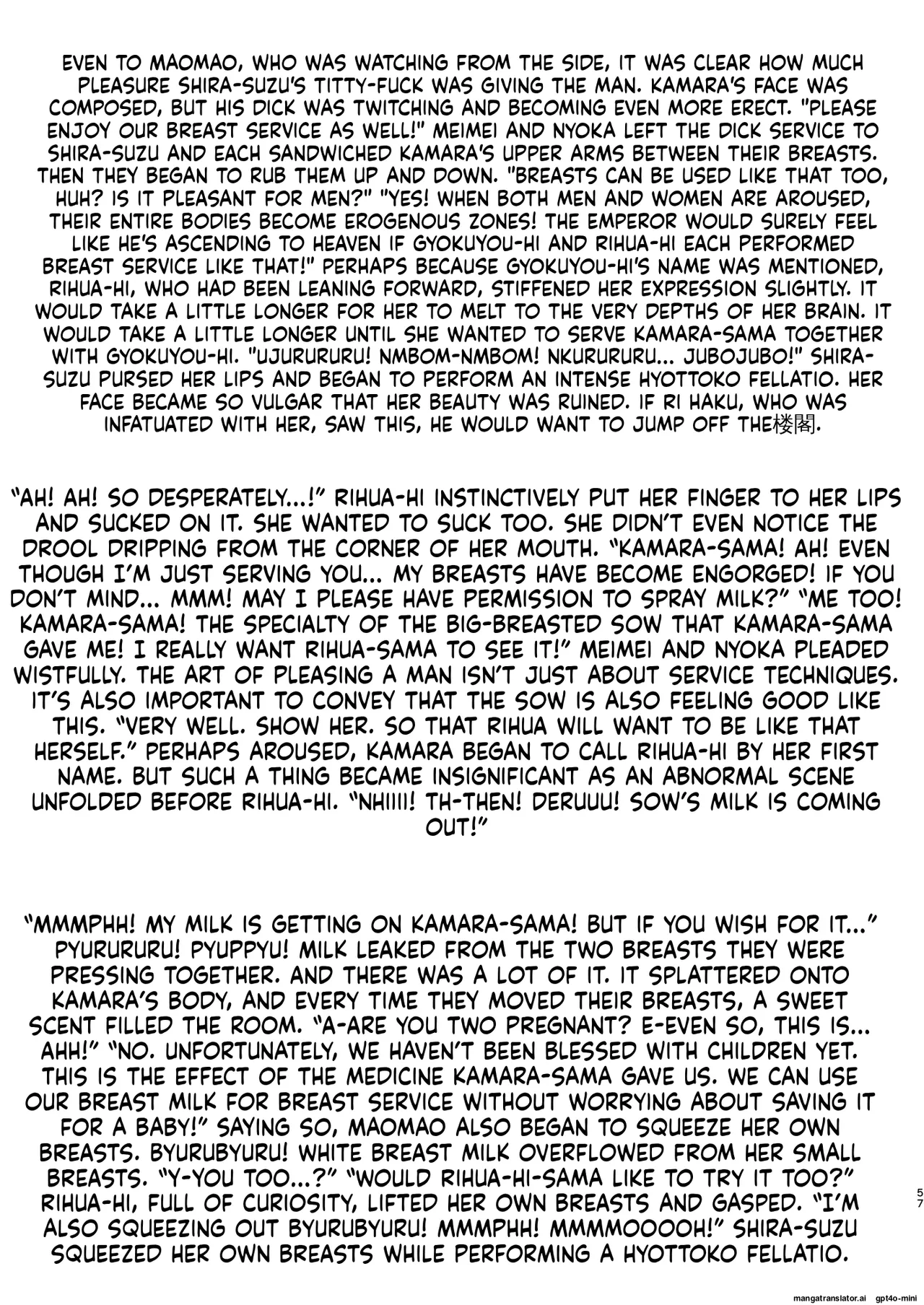 EVEN TO MAOMAO, WHO WAS WATCHING FROM THE SIDE, IT WAS CLEAR HOW MUCH PLEASURE SHIRA-SUZU'S TITTY-FUCK WAS GIVING THE MAN. KAMARA'S FACE WAS COMPOSED, BUT HIS DICK WAS TWITCHING AND BECOMING EVEN MORE ERECT. "PLEASE ENJOY OUR BREAST SERVICE AS WELL!" MEIMEI AND NYOKA LEFT THE DICK SERVICE TO SHIRA-SUZU AND EACH SANDWICHED KAMARA'S UPPER ARMS BETWEEN THEIR BREASTS. THEN THEY BEGAN TO RUB THEM UP AND DOWN. "BREASTS CAN BE USED LIKE THAT TOO, HUH? IS IT PLEASANT FOR MEN?" "YES! WHEN BOTH MEN AND WOMEN ARE AROUSED, THEIR ENTIRE BODIES BECOME EROGENOUS ZONES! THE EMPEROR WOULD SURELY FEEL LIKE HE'S ASCENDING TO HEAVEN IF GYOKUYOU-HI AND RIHUA-HI EACH PERFORMED BREAST SERVICE LIKE THAT!" PERHAPS BECAUSE GYOKUYOU-HI'S NAME WAS MENTIONED, RIHUA-HI, WHO HAD BEEN LEANING FORWARD, STIFFENED HER EXPRESSION SLIGHTLY. IT WOULD TAKE A LITTLE LONGER FOR HER TO MELT TO THE VERY DEPTHS OF HER BRAIN. IT WOULD TAKE A LITTLE LONGER UNTIL SHE WANTED TO SERVE KAMARA-SAMA TOGETHER WITH GYOKUYOU-HI. "UJURURURU! NMBOM-NMBOM! NKURURURU... JUBOJUBO!" SHIRA-SUZU PURSED HER LIPS AND BEGAN TO PERFORM AN INTENSE HYOTTOKO FELLATIO. HER FACE BECAME SO VULGAR THAT HER BEAUTY WAS RUINED. IF RI HAKU, WHO WAS INFATUATED WITH HER, SAW THIS, HE WOULD WANT TO JUMP OFF THE楼閣.

"AH! AH! SO DESPERATELY...!" RIHUA-HI INSTINCTIVELY PUT HER FINGER TO HER LIPS AND SUCKED ON IT. SHE WANTED TO SUCK TOO. SHE DIDN'T EVEN NOTICE THE DROOL DRIPPING FROM THE CORNER OF HER MOUTH. "KAMARA-SAMA! AH! EVEN THOUGH I'M JUST SERVING YOU... MY BREASTS HAVE BECOME ENGORGED! IF YOU DON'T MIND... MMM! MAY I PLEASE HAVE PERMISSION TO SPRAY MILK?" "ME TOO! KAMARA-SAMA! THE SPECIALTY OF THE BIG-BREASTED SOW THAT KAMARA-SAMA GAVE ME! I REALLY WANT RIHUA-SAMA TO SEE IT!" MEIMEI AND NYOKA PLEADED WISTFULLY. THE ART OF PLEASING A MAN ISN'T JUST ABOUT SERVICE TECHNIQUES. IT'S ALSO IMPORTANT TO CONVEY THAT THE SOW IS ALSO FEELING GOOD LIKE THIS. "VERY WELL. SHOW HER. SO THAT RIHUA WILL WANT TO BE LIKE THAT HERSELF." PERHAPS AROUSED, KAMARA BEGAN TO CALL RIHUA-HI BY HER FIRST NAME. BUT SUCH A THING BECAME INSIGNIFICANT AS AN ABNORMAL SCENE UNFOLDED BEFORE RIHUA-HI. "NHIIII! TH-THEN! DERUUU! SOW'S MILK IS COMING OUT!"

"MMMPHH! MY MILK IS GETTING ON KAMARA-SAMA! BUT IF YOU WISH FOR IT..." PYURURURU! PYUPPYU! MILK LEAKED FROM THE TWO BREASTS THEY WERE PRESSING TOGETHER. AND THERE WAS A LOT OF IT. IT SPLATTERED ONTO KAMARA'S BODY, AND EVERY TIME THEY MOVED THEIR BREASTS, A SWEET SCENT FILLED THE ROOM. "A-ARE YOU TWO PREGNANT? E-EVEN SO, THIS IS... AHH!" "NO. UNFORTUNATELY, WE HAVEN'T BEEN BLESSED WITH CHILDREN YET. THIS IS THE EFFECT OF THE MEDICINE KAMARA-SAMA GAVE US. WE CAN USE OUR BREAST MILK FOR BREAST SERVICE WITHOUT WORRYING ABOUT SAVING IT FOR A BABY!" SAYING SO, MAOMAO ALSO BEGAN TO SQUEEZE HER OWN BREASTS. BYURUBYURU! WHITE BREAST MILK OVERFLOWED FROM HER SMALL BREASTS. "Y-YOU TOO...?" "WOULD RIHUA-HI-SAMA LIKE TO TRY IT TOO?" RIHUA-HI, FULL OF CURIOSITY, LIFTED HER OWN BREASTS AND GASPED. "I'M ALSO SQUEEZING OUT BYURUBYURU! MMMPHH! MMMMOOOOH!" SHIRA-SUZU SQUEEZED HER OWN BREASTS WHILE PERFORMING A HYOTTOKO FELLATIO.

57

mangatranslator.ai gpt4o-mini